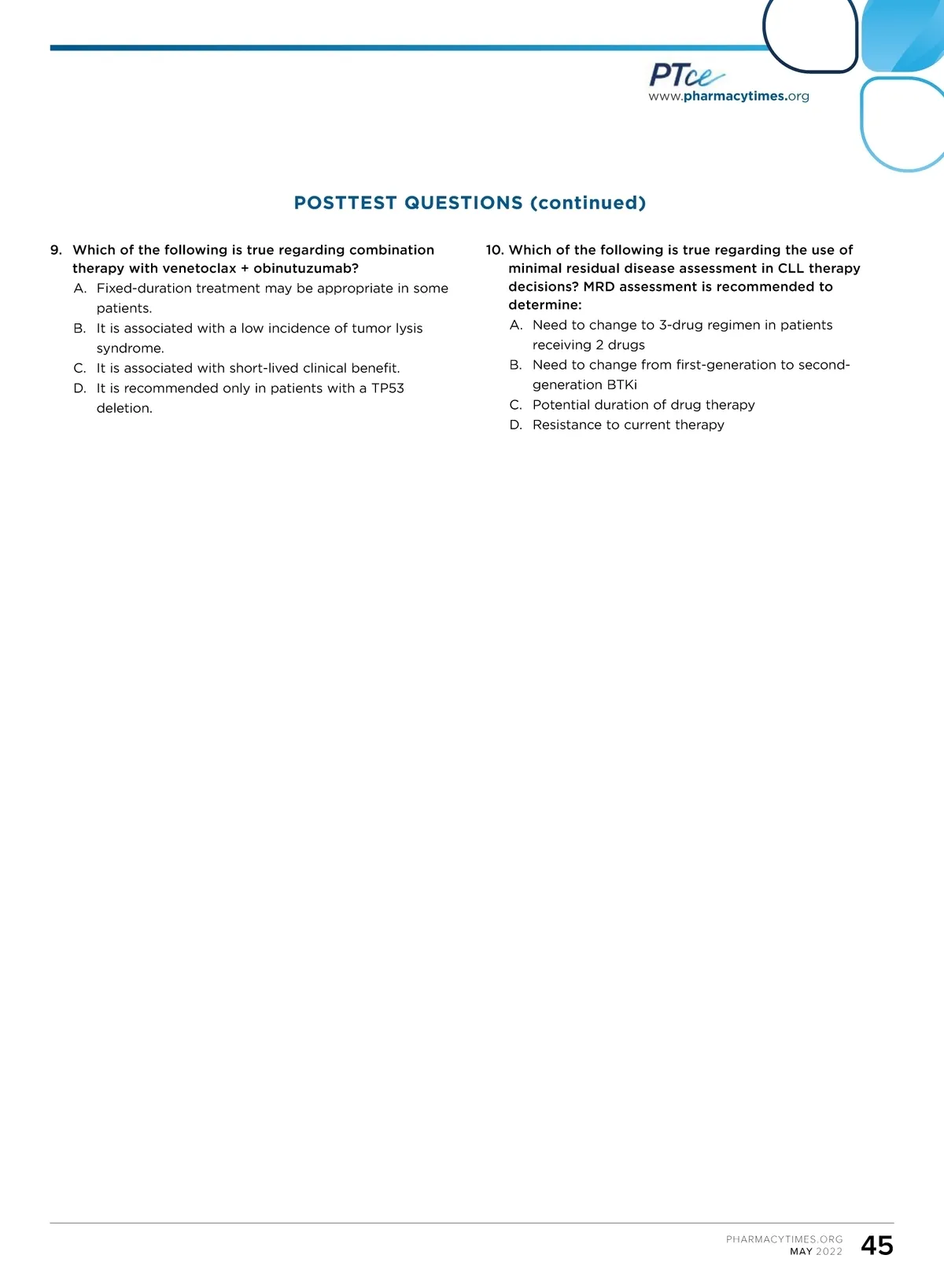 PTce
www.pharmacytimes.org

POSTTEST QUESTIONS (continued)

9. Which of the following is true regarding combination therapy with venetoclax + obinutuzumab?
A. Fixed-duration treatment may be appropriate in some patients.
B. It is associated with a low incidence of tumor lysis syndrome.
C. It is associated with short-lived clinical benefit.
D. It is recommended only in patients with a TP53 deletion.

10. Which of the following is true regarding the use of minimal residual disease assessment in CLL therapy decisions? MRD assessment is recommended to determine:
A. Need to change to 3-drug regimen in patients receiving 2 drugs
B. Need to change from first-generation to second-generation BTKi
C. Potential duration of drug therapy
D. Resistance to current therapy

PHARMACYTIMES.ORG
MAY 2022
45